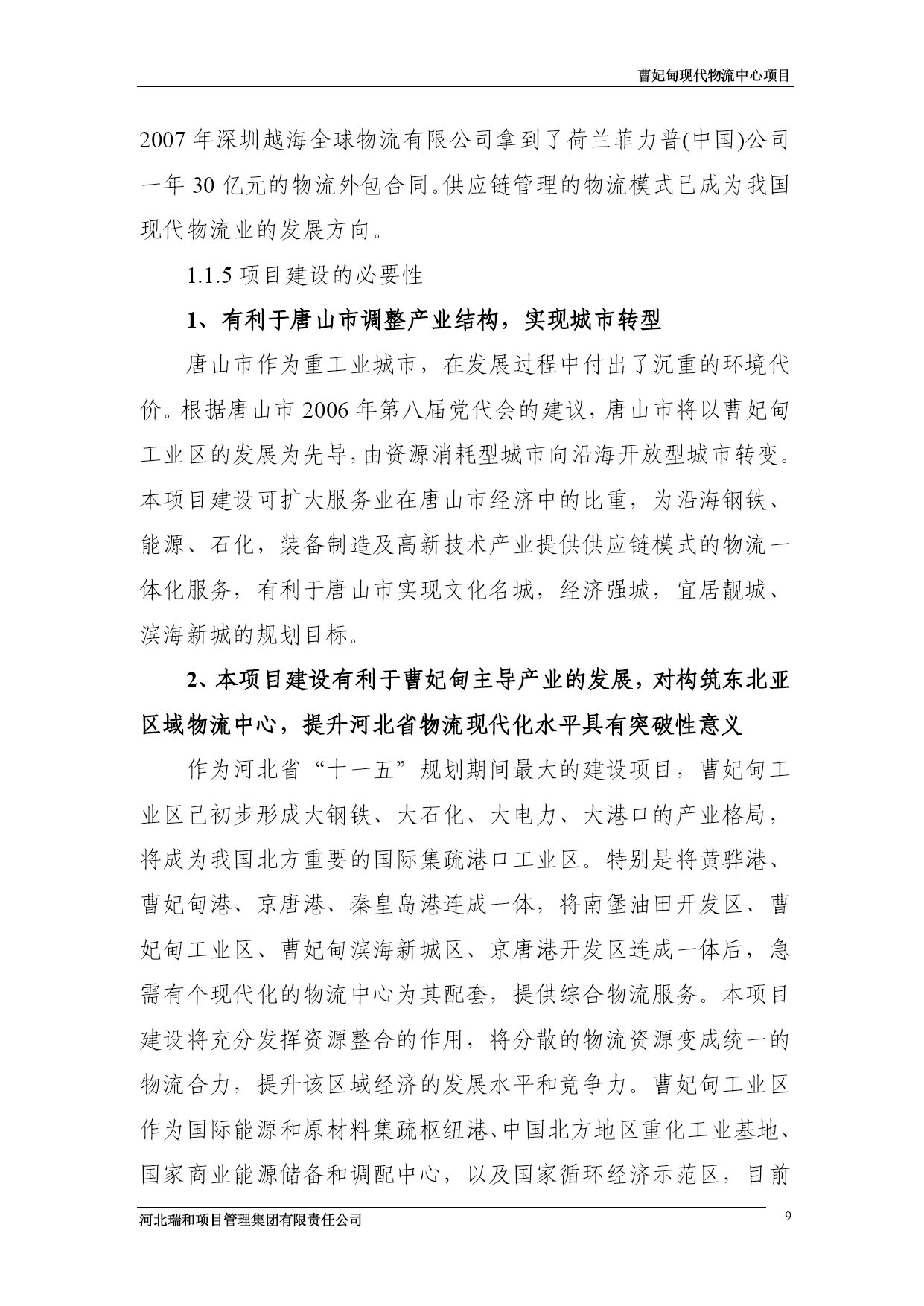 曹妃甸现代物流中心项目

2007 年深圳越海全球物流有限公司拿到了荷兰菲力普(中国)公司一年 30 亿元的物流外包合同。供应链管理的物流模式已成为我国现代物流业的发展方向。

1.1.5 项目建设的必要性

1、有利于唐山市调整产业结构，实现城市转型

唐山市作为重工业城市，在发展过程中付出了沉重的环境代价。根据唐山市 2006 年第八届党代会的建议，唐山市将以曹妃甸工业区的发展为先导，由资源消耗型城市向沿海开放型城市转变。本项目建设可扩大服务业在唐山市经济中的比重，为沿海钢铁、能源、石化，装备制造及高新技术产业提供供应链模式的物流一体化服务，有利于唐山市实现文化名城，经济强城，宜居靓城、滨海新城的规划目标。

2、本项目建设有利于曹妃甸主导产业的发展，对构筑东北亚区域物流中心，提升河北省物流现代化水平具有突破性意义

作为河北省“十一五”规划期间最大的建设项目，曹妃甸工业区已初步形成大钢铁、大石化、大电力、大港口的产业格局，将成为我国北方重要的国际集疏港口工业区。特别是将黄骅港、曹妃甸港、京唐港、秦皇岛港连成一体，将南堡油田开发区、曹妃甸工业区、曹妃甸滨海新城区、京唐港开发区连成一体后，急需有个现代化的物流中心为其配套，提供综合物流服务。本项目建设将充分发挥资源整合的作用，将分散的物流资源变成统一的物流合力，提升该区域经济的发展水平和竞争力。曹妃甸工业区作为国际能源和原材料集疏枢纽港、中国北方地区重化工业基地、国家商业能源储备和调配中心，以及国家循环经济示范区，目前

河北瑞和项目管理集团有限责任公司 9